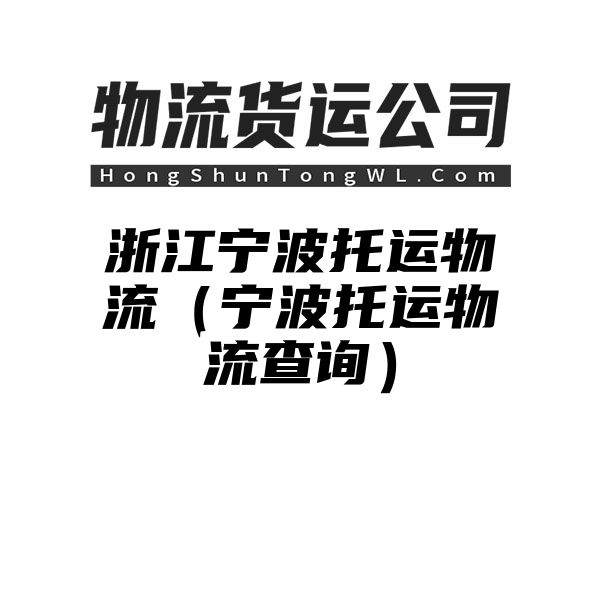 物流货运公司

HongShunTongWL.Com

浙江宁波托运物流（宁波托运物流查询）